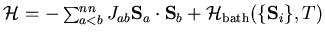 $\mathcal{H} = -\sum_{a<b}^{nn} J_{ab}\mathbf{S}_a \cdot \mathbf{S}_b + \mathcal{H}_{\mathrm{bath}}(\{\mathbf{S}_i\}, T)$